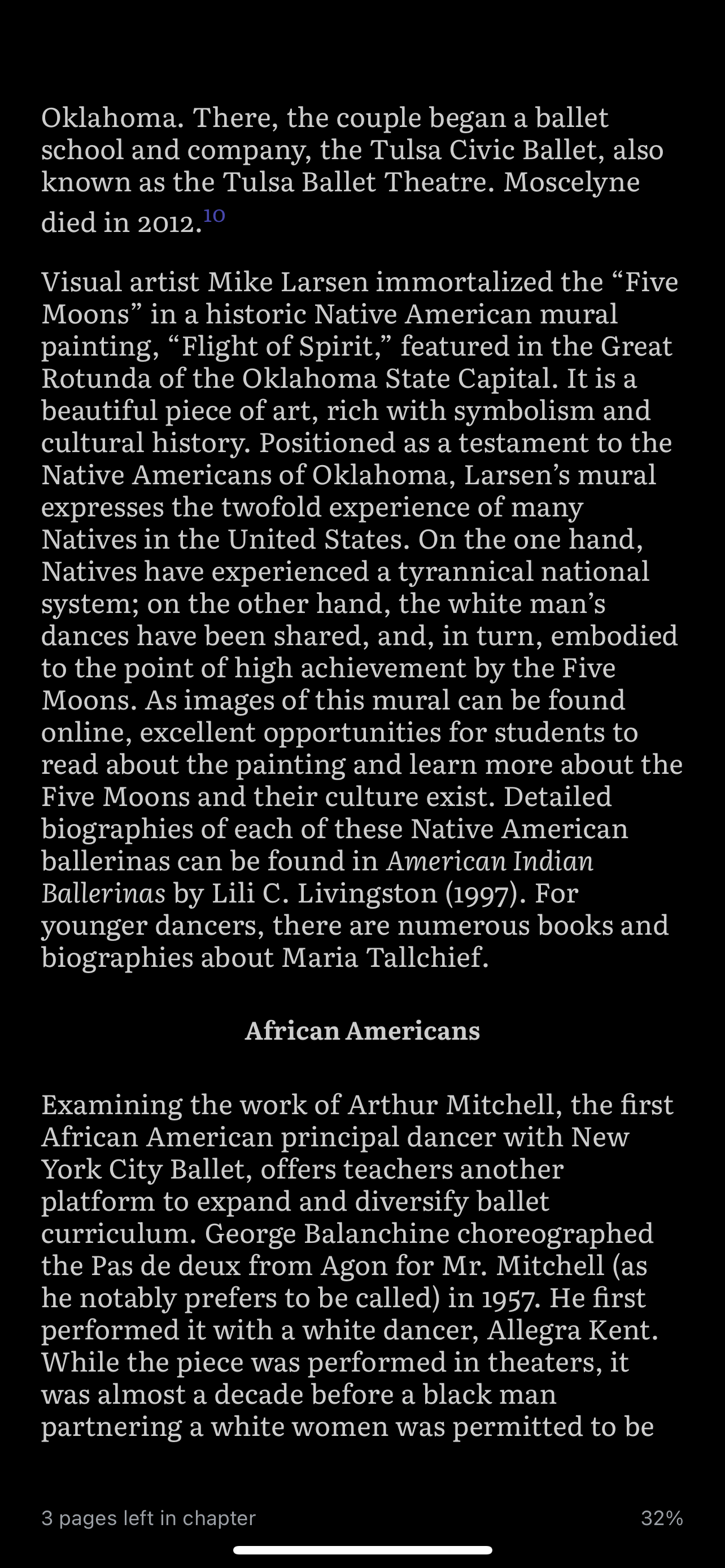 Oklahoma. There, the couple began a ballet school and company, the Tulsa Civic Ballet, also known as the Tulsa Ballet Theatre. Moscelyne died in 2012.$^{10}$

Visual artist Mike Larsen immortalized the “Five Moons” in a historic Native American mural painting, “Flight of Spirit,” featured in the Great Rotunda of the Oklahoma State Capital. It is a beautiful piece of art, rich with symbolism and cultural history. Positioned as a testament to the Native Americans of Oklahoma, Larsen’s mural expresses the twofold experience of many Natives in the United States. On the one hand, Natives have experienced a tyrannical national system; on the other hand, the white man’s dances have been shared, and, in turn, embodied to the point of high achievement by the Five Moons. As images of this mural can be found online, excellent opportunities for students to read about the painting and learn more about the Five Moons and their culture exist. Detailed biographies of each of these Native American ballerinas can be found in American Indian Ballerinas by Lili C. Livingston (1997). For younger dancers, there are numerous books and biographies about Maria Tallchief.

African Americans

Examining the work of Arthur Mitchell, the first African American principal dancer with New York City Ballet, offers teachers another platform to expand and diversify ballet curriculum. George Balanchine choreographed the Pas de deux from Agon for Mr. Mitchell (as he notably prefers to be called) in 1957. He first performed it with a white dancer, Allegra Kent. While the piece was performed in theaters, it was almost a decade before a black man partnering a white women was permitted to be

3 pages left in chapter

32%